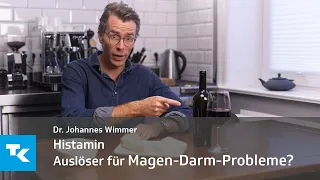 Dr. Johannes Wimmer

TK

Histamin
Auslöser für Magen-Darm-Probleme?